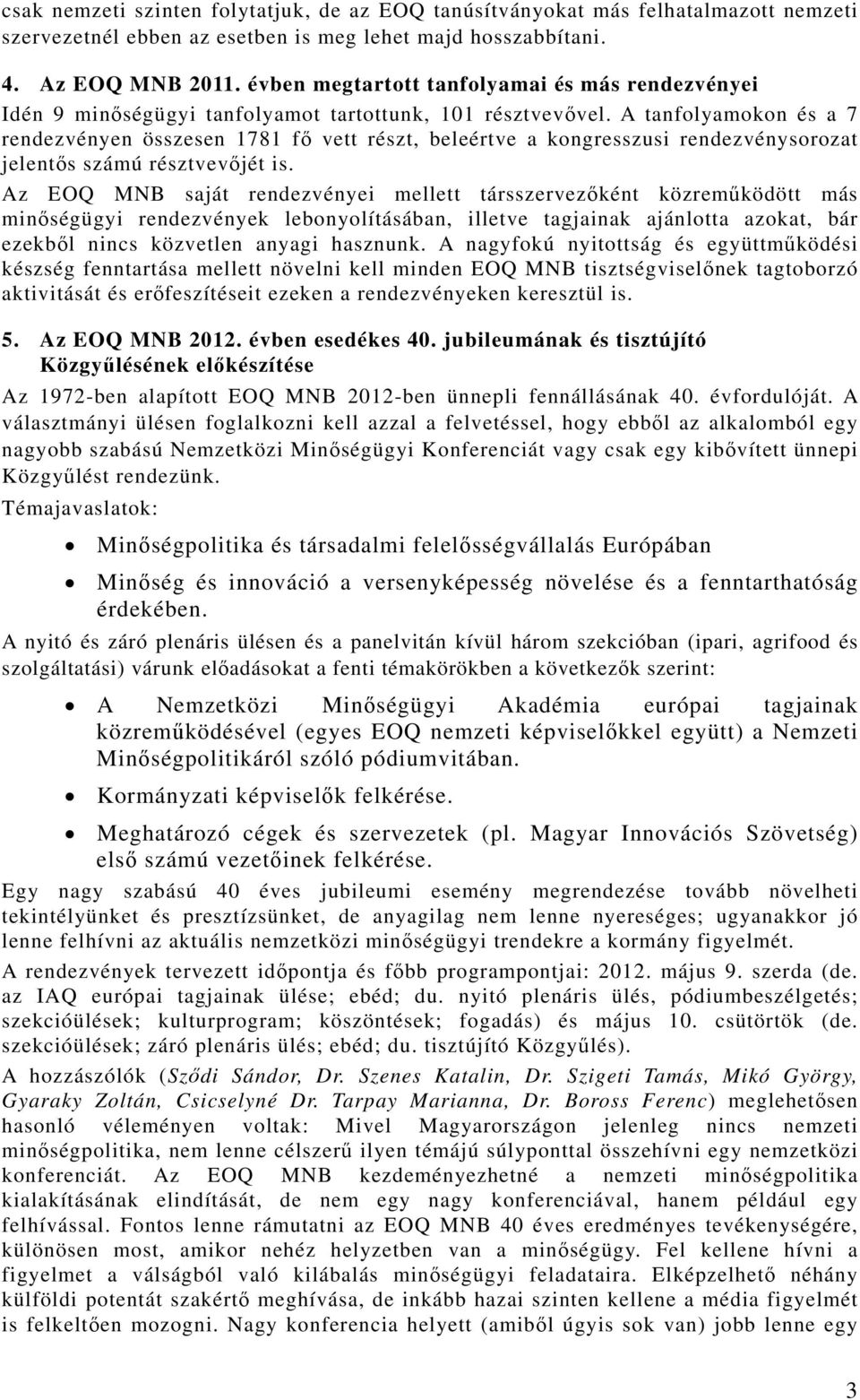 csak nemzeti szinten folytatjuk, de az EOQ tanúsítványokat más felhatalmazott nemzeti szervezetnél ebben az esetben is meg lehet majd hosszabbítani.

4. Az EOQ MNB 2011. évben megtartott tanfolyamai és más rendezvényei

Idén 9 minőségügyi tanfolyamot tartottunk, 101 résztvevővel. A tanfolyamokon és a 7 rendezvényen összesen 1781 fő vett részt, beleértve a kongresszusi rendezvénysorozat jelentős számú résztvevőjét is.

Az EOQ MNB saját rendezvényei mellett társszervezőként közreműködött más minőségügyi rendezvények lebonyolításában, illetve tagjainak ajánlotta azokat, bár ezekből nincs közvetlen anyagi hasznunk. A nagyfokú nyitottság és együttműködési készség fenntartása mellett növelni kell minden EOQ MNB tisztségviselőnek tagtoborzó aktivitását és erőfeszítéseit ezeken a rendezvényeken keresztül is.

5. Az EOQ MNB 2012. évben esedékes 40. jubileumának és tisztújító Közgyűlésének előkészítése

Az 1972-ben alapított EOQ MNB 2012-ben ünnepli fennállásának 40. évfordulóját. A választmányi ülésen foglalkozni kell azzal a felvetéssel, hogy ebből az alkalomból egy nagyobb szabású Nemzetközi Minőségügyi Konferenciát vagy csak egy kibővített ünnepi Közgyűlést rendezünk.

Témajavaslatok:

• Minőségpolitika és társadalmi felelősségvállalás Európában

• Minőség és innováció a versenyképesség növelése és a fenntarthatóság érdekében.

A nyitó és záró plenáris ülésen és a panelvitán kívül három szekcióban (ipari, agrifood és szolgáltatási) várunk előadásokat a fenti témakörökben a következők szerint:

• A Nemzetközi Minőségügyi Akadémia európai tagjainak közreműködésével (egyes EOQ nemzeti képviselőkkel együtt) a Nemzeti Minőségpolitikáról szóló pódiumvitában.

• Kormányzati képviselők felkérése.

• Meghatározó cégek és szervezetek (pl. Magyar Innovációs Szövetség) első számú vezetőinek felkérése.

Egy nagy szabású 40 éves jubileumi esemény megrendezése tovább növelheti tekintélyünket és presztízsünket, de anyagilag nem lenne nyereséges; ugyanakkor jó lenne felhívni az aktuális nemzetközi minőségügyi trendekre a kormány figyelmét.

A rendezvények tervezett időpontja és főbb programpontjai: 2012. május 9. szerda (de. az IAQ európai tagjainak ülése; ebéd; du. nyitó plenáris ülés, pódiumbeszélgetés; szekcióülések; kulturprogram; köszöntések; fogadás) és május 10. csütörtök (de. szekcióülések; záró plenáris ülés; ebéd; du. tisztújító Közgyűlés).

A hozzászólók (Sződi Sándor, Dr. Szenes Katalin, Dr. Szigeti Tamás, Mikó György, Gyaraky Zoltán, Csicselyné Dr. Tarpay Marianna, Dr. Boross Ferenc) meglehetősen hasonló véleményen voltak: Mivel Magyarországon jelenleg nincs nemzeti minőségpolitika, nem lenne célszerű ilyen témájú súlyponttal összehívni egy nemzetközi konferenciát. Az EOQ MNB kezdeményezhetné a nemzeti minőségpolitika kialakításának elindítását, de nem egy nagy konferenciával, hanem például egy felhívással. Fontos lenne rámutatni az EOQ MNB 40 éves eredményes tevékenységére, különösen most, amikor nehéz helyzetben van a minőségügy. Fel kellene hívni a figyelmet a válságból való kilábalás minőségügyi feladataira. Elképzelhető néhány külföldi potentát szakértő meghívása, de inkább hazai szinten kellene a média figyelmét is felkeltően mozogni. Nagy konferencia helyett (amiből úgyis sok van) jobb lenne egy

3